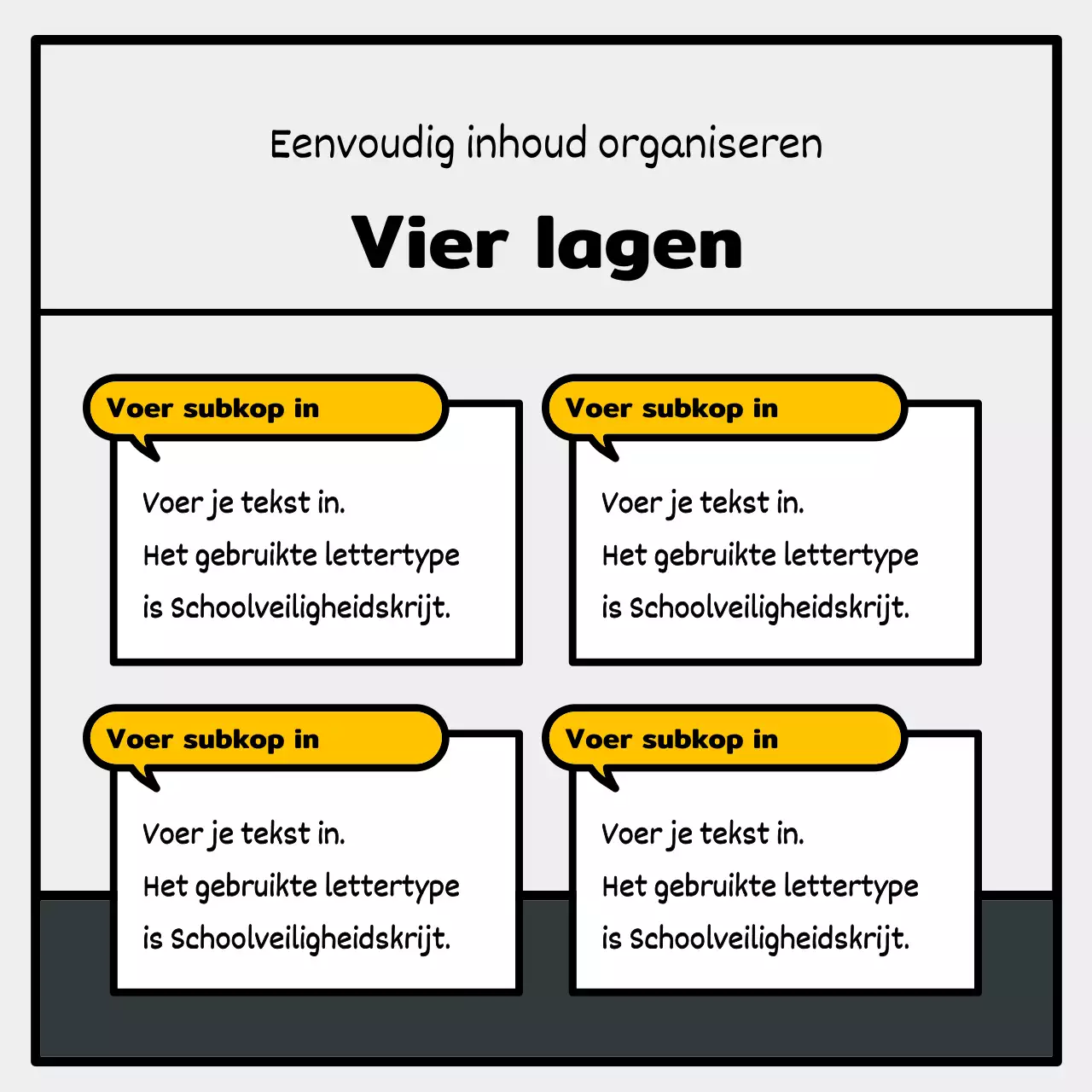 Eenvoudig inhoud organiseren

Vier lagen

Voer subkop in

Voer je tekst in.
Het gebruikte lettertype is Schoolveiligheidskrijt.

Voer subkop in

Voer je tekst in.
Het gebruikte lettertype is Schoolveiligheidskrijt.

Voer subkop in

Voer je tekst in.
Het gebruikte lettertype is Schoolveiligheidskrijt.

Voer subkop in

Voer je tekst in.
Het gebruikte lettertype is Schoolveiligheidskrijt.